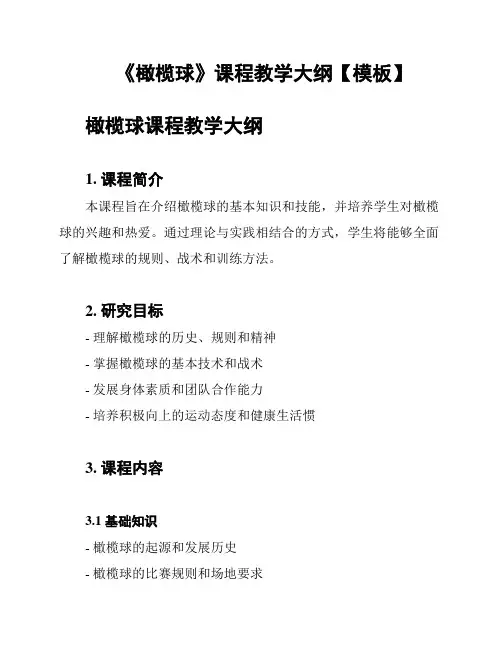 《橄榄球》课程教学大纲【模板】

橄榄球课程教学大纲

1. 课程简介

本课程旨在介绍橄榄球的基本知识和技能，并培养学生对橄榄球的兴趣和热爱。通过理论与实践相结合的方式，学生将能够全面了解橄榄球的规则、战术和训练方法。

2. 研究目标

- 理解橄榄球的历史、规则和精神

- 掌握橄榄球的基本技术和战术

- 发展身体素质和团队合作能力

- 培养积极向上的运动态度和健康生活惯

3. 课程内容

3.1 基础知识

- 橄榄球的起源和发展历史

- 橄榄球的比赛规则和场地要求